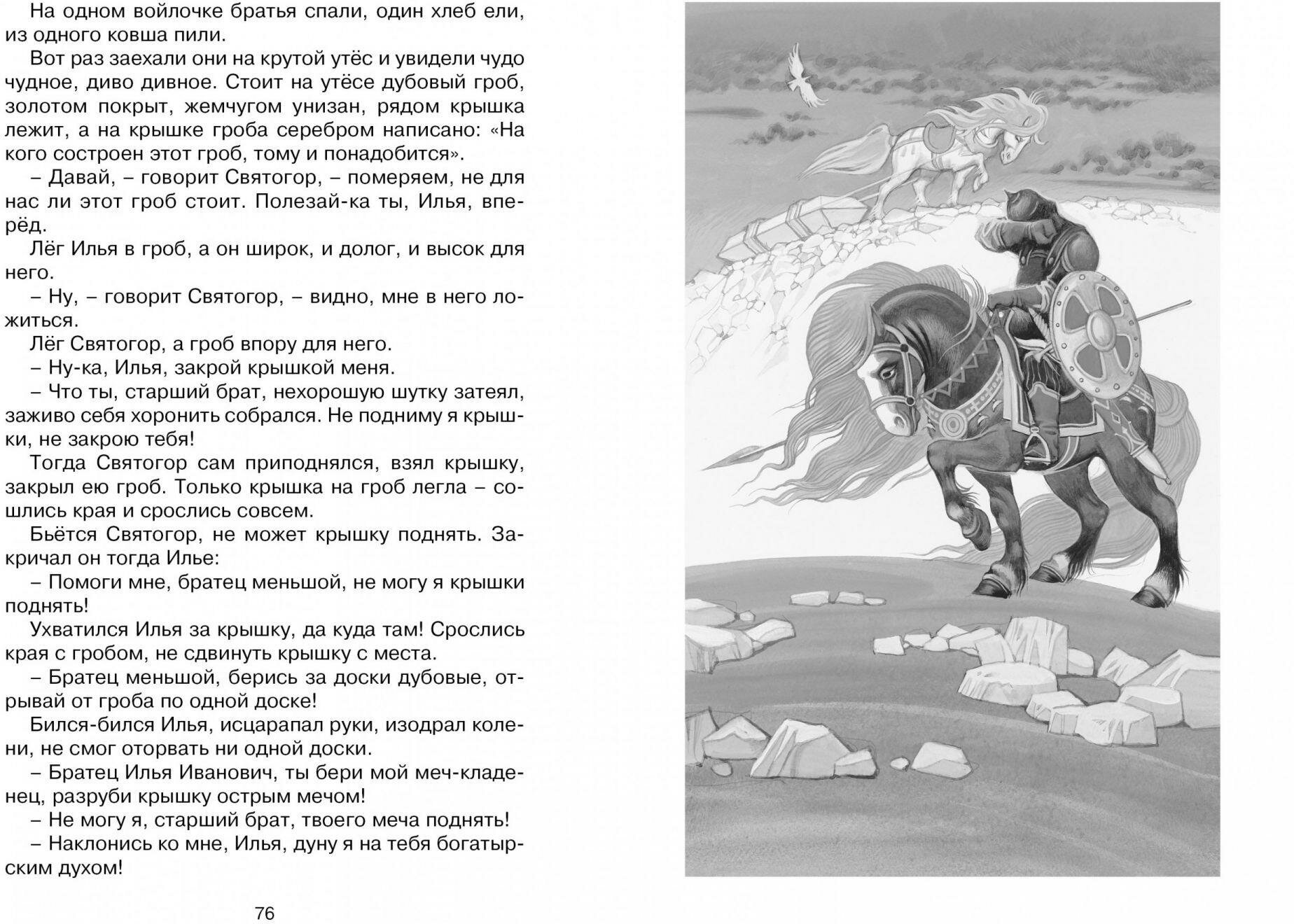 На одном войлочке братья спали, один хлеб ели, из одного ковша пили.

Вот раз заехали они на крутой утёс и увидели чудо чудное, диво дивное. Стоит на утёсе дубовый гроб, золотом покрыт, жемчугом унизан, рядом крышка лежит, а на крышке гроба серебром написано: «На кого состроен этот гроб, тому и понадобится».

– Давай, – говорит Святогор, – померяем, не для нас ли этот гроб стоит. Полезай-ка ты, Илья, вперёд.

Лёг Илья в гроб, а он широк, и долог, и высок для него.

– Ну, – говорит Святогор, – видно, мне в него ложиться.

Лёг Святогор, а гроб впору для него.

– Ну-ка, Илья, закрой крышкой меня.

– Что ты, старший брат, нехорошую шутку затеял, заживо себя хоронить собрался. Не подниму я крышки, не закрою тебя!

Тогда Святогор сам приподнялся, взял крышку, закрыл ею гроб. Только крышка на гроб легла – сошлись края и срослись совсем.

Бьётся Святогор, не может крышку поднять. Закричал он тогда Илье:

– Помоги мне, братец меньшой, не могу я крышки поднять!

Ухватился Илья за крышку, да куда там! Срослись края с гробом, не сдвинуть крышку с места.

– Братец меньшой, берись за доски дубовые, отрывай от гроба по одной доске!

Бился-бился Илья, исцарапал руки, изодрал колени, не смог оторвать ни одной доски.

– Братец Илья Иванович, ты бери мой меч-кладенец, разруби крышку острым мечом!

– Не могу я, старший брат, твоего меча поднять!

– Наклонись ко мне, Илья, дуну я на тебя богатырским духом!

76